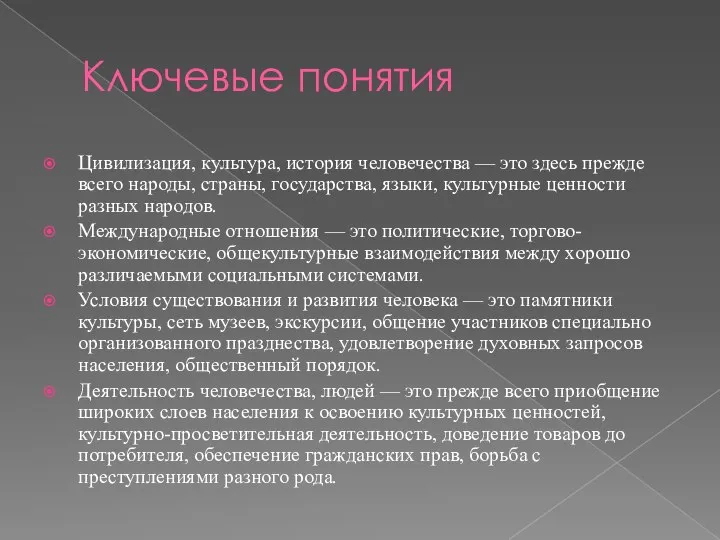 Ключевые понятия

Цивилизация, культура, история человечества — это здесь прежде всего народы, страны, государства, языки, культурные ценности разных народов.

Международные отношения — это политические, торгово-экономические, общекультурные взаимодействия между хорошо различаемыми социальными системами.

Условия существования и развития человека — это памятники культуры, сеть музеев, экскурсии, общение участников специально организованного празднества, удовлетворение духовных запросов населения, общественный порядок.

Деятельность человечества, людей — это прежде всего приобщение широких слоев населения к освоению культурных ценностей, культурно-просветительная деятельность, доведение товаров до потребителя, обеспечение гражданских прав, борьба с преступлениями разного рода.